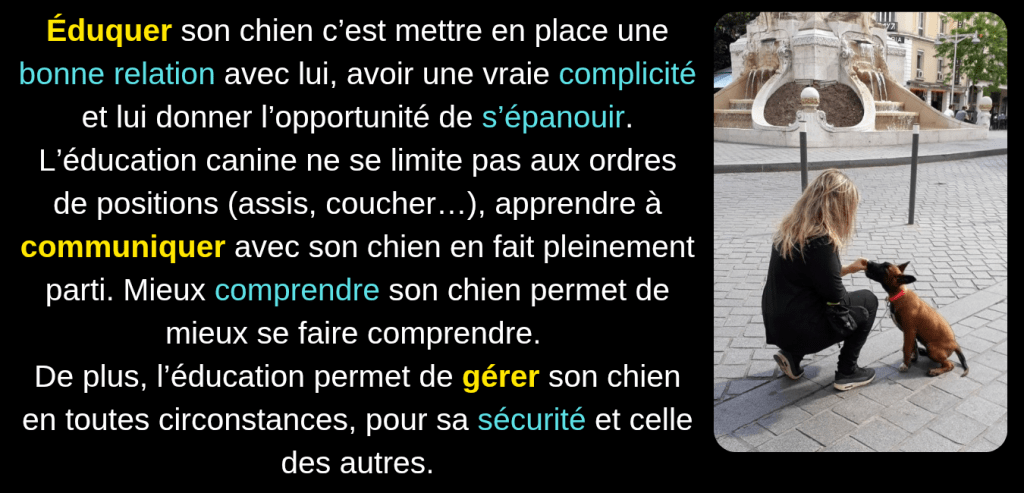 Éduquer son chien c'est mettre en place une bonne relation avec lui, avoir une vraie complicité et lui donner l'opportunité de s'épanouir.
L'éducation canine ne se limite pas aux ordres de positions (assis, coucher…), apprendre à communiquer avec son chien en fait pleinement parti. Mieux comprendre son chien permet de mieux se faire comprendre.
De plus, l'éducation permet de gérer son chien en toutes circonstances, pour sa sécurité et celle des autres.